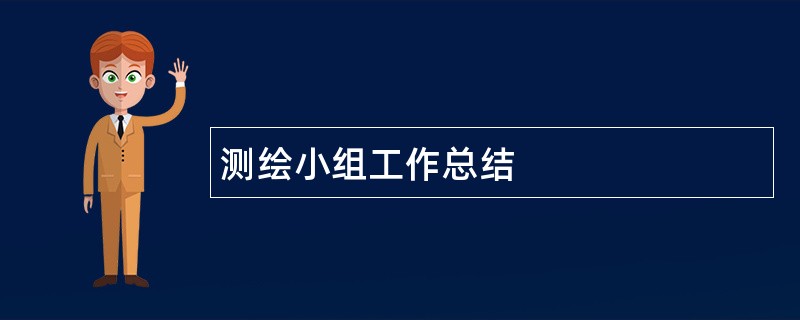 测绘小组工作总结